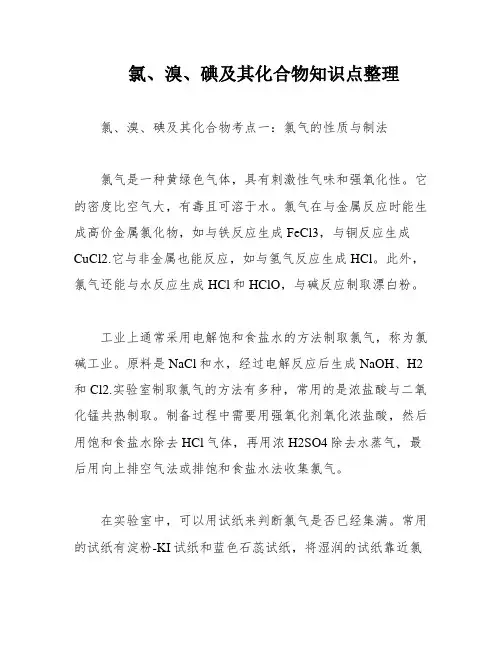 氯、溴、碘及其化合物知识点整理

氯、溴、碘及其化合物考点一：氯气的性质与制法

氯气是一种黄绿色气体，具有刺激性气味和强氧化性。它的密度比空气大，有毒且可溶于水。氯气在与金属反应时能生成高价金属氯化物，如与铁反应生成 FeCl3，与铜反应生成 CuCl2.它与非金属也能反应，如与氢气反应生成 HCl。此外，氯气还能与水反应生成 HCl 和 HClO，与碱反应制取漂白粉。

工业上通常采用电解饱和食盐水的方法制取氯气，称为氯碱工业。原料是 NaCl 和水，经过电解反应后生成 NaOH、H2 和 Cl2.实验室制取氯气的方法有多种，常用的是浓盐酸与二氧化锰共热制取。制备过程中需要用强氧化剂氧化浓盐酸，然后用饱和食盐水除去 HCl 气体，再用浓 H2SO4 除去水蒸气，最后用向上排空气法或排饱和食盐水法收集氯气。

在实验室中，可以用试纸来判断氯气是否已经集满。常用的试纸有淀粉-KI 试纸和蓝色石蕊试纸，将湿润的试纸靠近氯